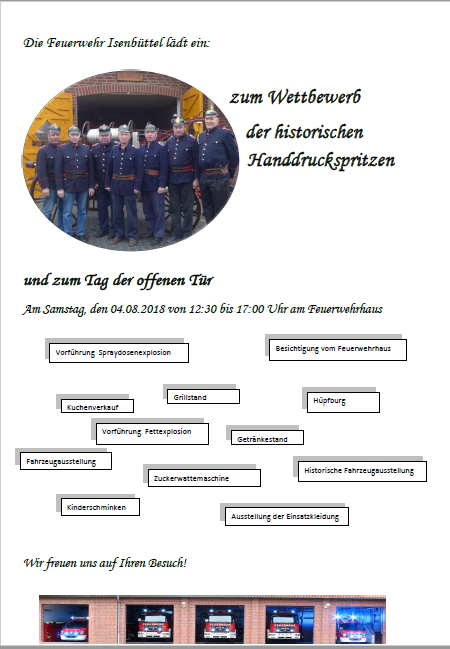 Die Feuerwehr Isenbüttel lädt ein:

zum Wettbewerb der historischen Handdruckspritzen

und zum Tag der offenen Tür

Am Samstag, den 04.08.2018 von 12:30 bis 17:00 Uhr am Feuerwehrhaus

Vorführung Spraydosenexplosion

Besichtigung vom Feuerwehrhaus

Kuchenverkauf

Grillstand

Hüpfburg

Vorführung Fettexplosion

Getränkestand

Fahrzeugausstellung

Zuckerwattemaschine

Historische Fahrzeugausstellung

Kinderschminken

Ausstellung der Einsatzkleidung

Wir freuen uns auf Ihren Besuch!